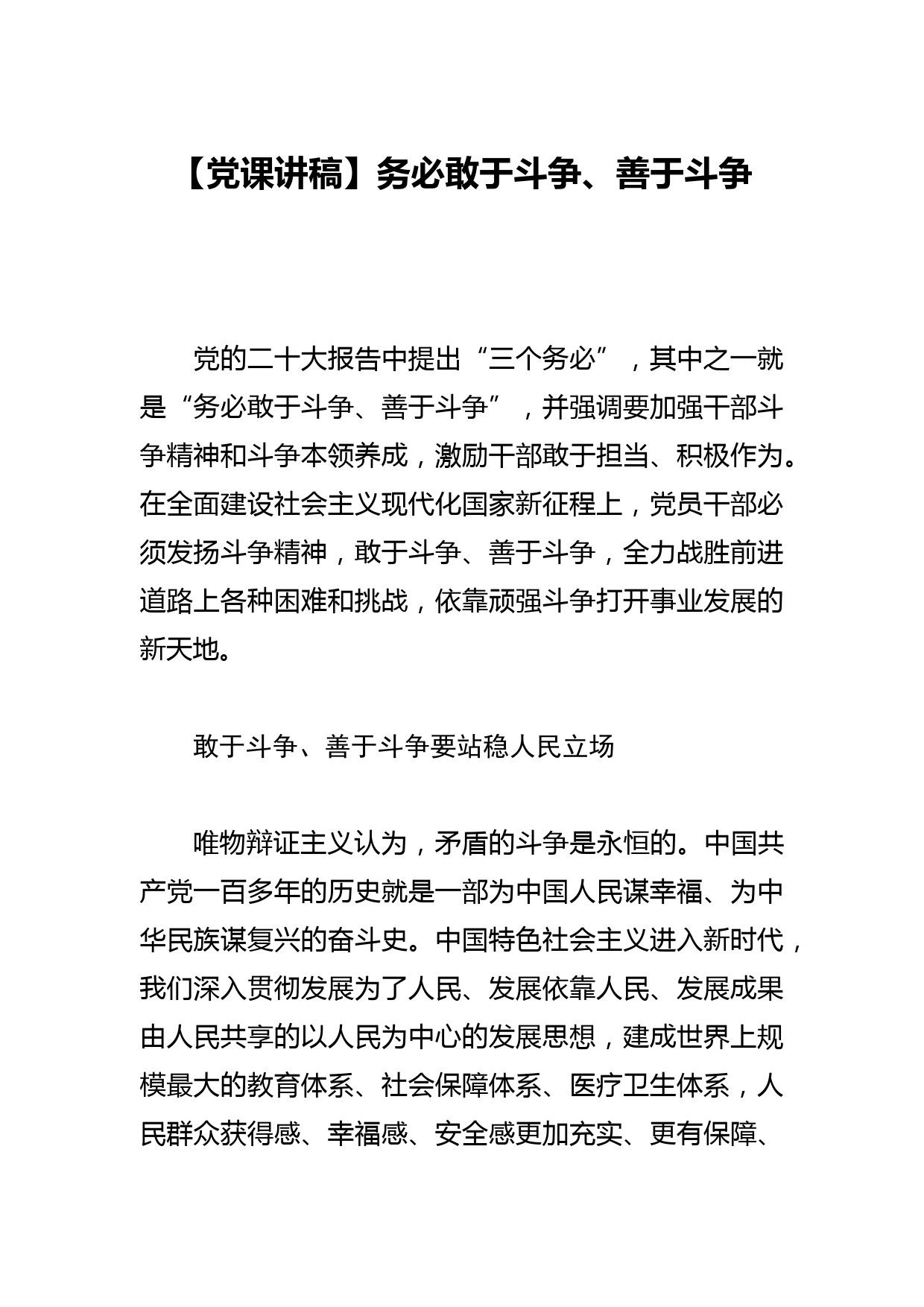 【党课讲稿】务必敢于斗争、善于斗争

党的二十大报告中提出“三个务必”，其中之一就是“务必敢于斗争、善于斗争”，并强调要加强干部斗争精神和斗争本领养成，激励干部敢于担当、积极作为。在全面建设社会主义现代化国家新征程上，党员干部必须发扬斗争精神，敢于斗争、善于斗争，全力战胜前进道路上各种困难和挑战，依靠顽强斗争打开事业发展的新天地。

敢于斗争、善于斗争要站稳人民立场

唯物辩证主义认为，矛盾的斗争是永恒的。中国共产党一百多年的历史就是一部为中国人民谋幸福、为中华民族谋复兴的奋斗史。中国特色社会主义进入新时代，我们深入贯彻发展为了人民、发展依靠人民、发展成果由人民共享的以人民为中心的发展思想，建成世界上规模最大的教育体系、社会保障体系、医疗卫生体系，人民群众获得感、幸福感、安全感更加充实、更有保障、